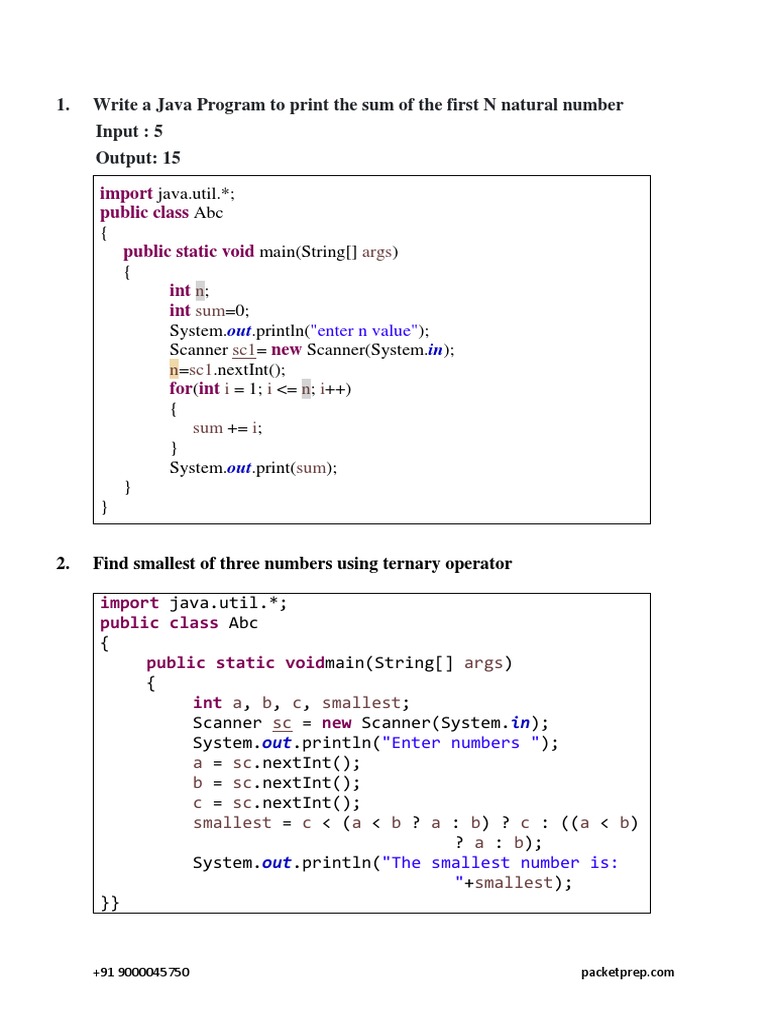 1. Write a Java Program to print the sum of the first N natural number

Input : 5

Output: 15

import java.util.*;
public class Abc
{
public static void main(String[] args)
{
int n;
int sum=0;
System.out.println("enter n value");
Scanner sc1= new Scanner(System.in);
n=sc1.nextInt();
for(int i = 1; i <= n; i++)
{
sum += i;
}
System.out.print(sum);
}
}

2. Find smallest of three numbers using ternary operator

import java.util.*;
public class Abc
{
public static voidmain(String[] args)
{
int a, b, c, smallest;
Scanner sc = new Scanner(System.in);
System.out.println("Enter numbers ");
a = sc.nextInt();
b = sc.nextInt();
c = sc.nextInt();
smallest = c < (a < b ? a : b) ? c : ((a < b)
? a : b);
System.out.println("The smallest number is:
"+smallest);
}}

+91 9000045750

packetprep.com